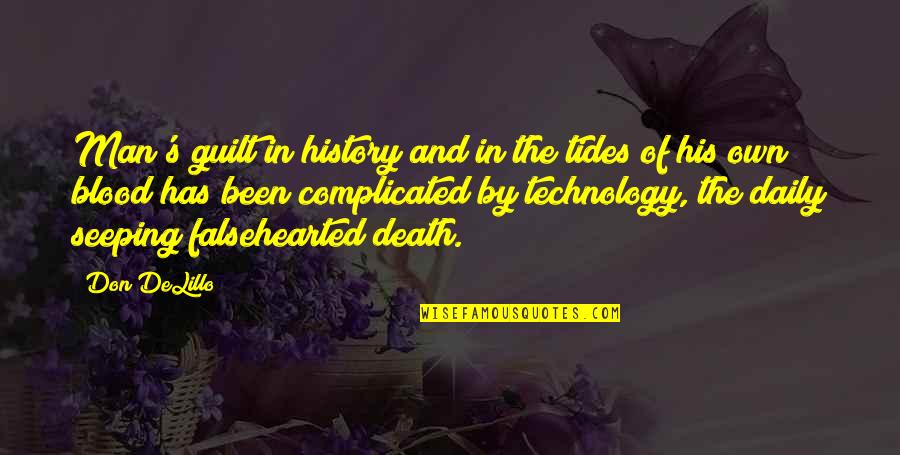 Man's guilt in history and in the tides of his own blood has been complicated by technology, the daily seeping falsehearted death.

Don DeLillo

WISEFAMOUSQUOTES.COM